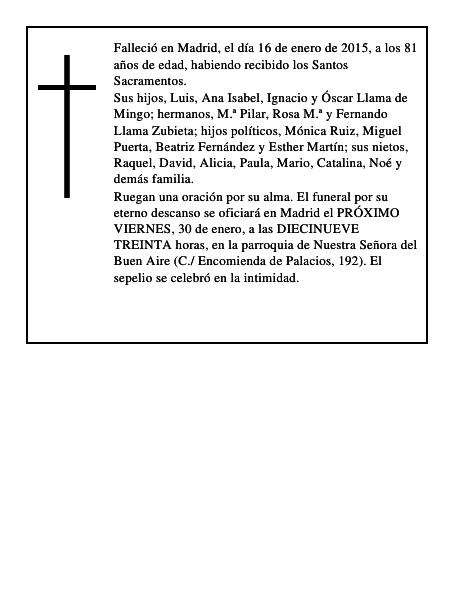 Falleció en Madrid, el día 16 de enero de 2015, a los 81 años de edad, habiendo recibido los Santos Sacramentos.

Sus hijos, Luis, Ana Isabel, Ignacio y Óscar Llama de Mingo; hermanos, M.ª Pilar, Rosa M.ª y Fernando Llama Zubieta; hijos políticos, Mónica Ruiz, Miguel Puerta, Beatriz Fernández y Esther Martín; sus nietos, Raquel, David, Alicia, Paula, Mario, Catalina, Noé y demás familia.

Ruegan una oración por su alma. El funeral por su eterno descanso se oficiará en Madrid el PRÓXIMO VIERNES, 30 de enero, a las DIECINUEVE TREINTA horas, en la parroquia de Nuestra Señora del Buen Aire (C./ Encomienda de Palacios, 192). El sepelio se celebró en la intimidad.